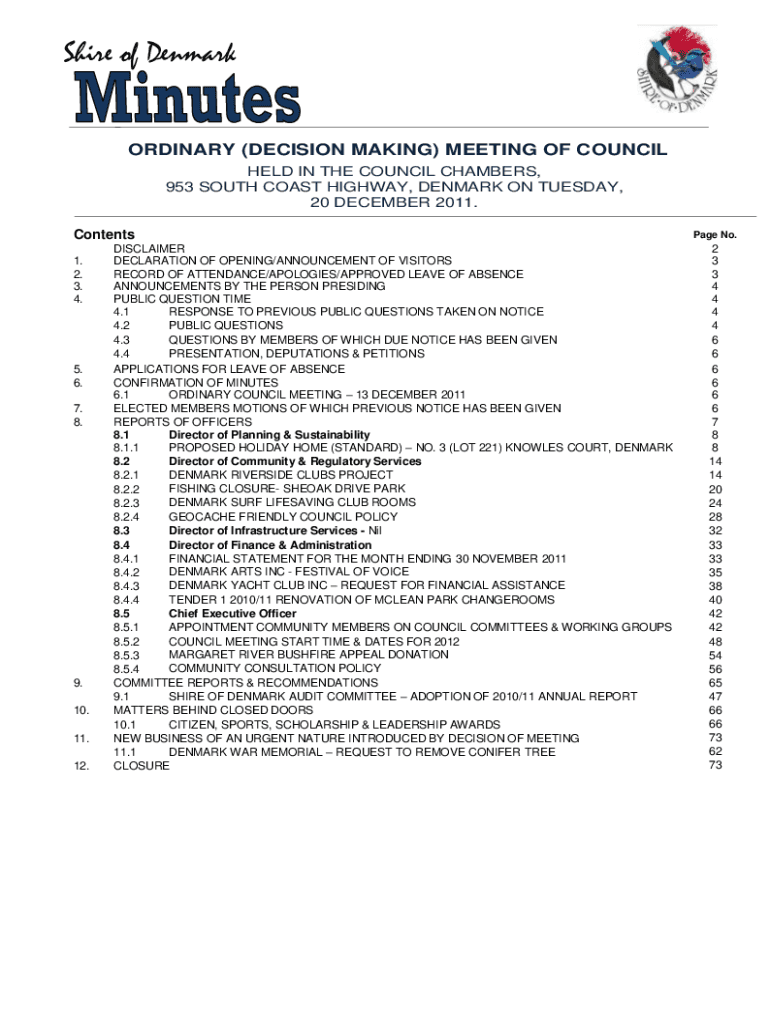 Shire of Denmark
Minutes

SHIRE OF DENMARK

ORDINARY (DECISION MAKING) MEETING OF COUNCIL

HELD IN THE COUNCIL CHAMBERS,
953 SOUTH COAST HIGHWAY, DENMARK ON TUESDAY,
20 DECEMBER 2011.

| Contents | | | Page No. |
|---|---|---|---|
| | DISCLAIMER | | 2 |
| 1. | DECLARATION OF OPENING/ANNOUNCEMENT OF VISITORS | | 3 |
| 2. | RECORD OF ATTENDANCE/APOLOGIES/APPROVED LEAVE OF ABSENCE | | 3 |
| 3. | ANNOUNCEMENTS BY THE PERSON PRESIDING | | 4 |
| 4. | PUBLIC QUESTION TIME | | 4 |
| | 4.1 | RESPONSE TO PREVIOUS PUBLIC QUESTIONS TAKEN ON NOTICE | 4 |
| | 4.2 | PUBLIC QUESTIONS | 4 |
| | 4.3 | QUESTIONS BY MEMBERS OF WHICH DUE NOTICE HAS BEEN GIVEN | 6 |
| | 4.4 | PRESENTATION, DEPUTATIONS & PETITIONS | 6 |
| 5. | APPLICATIONS FOR LEAVE OF ABSENCE | | 6 |
| 6. | CONFIRMATION OF MINUTES | | 6 |
| | 6.1 | ORDINARY COUNCIL MEETING – 13 DECEMBER 2011 | 6 |
| 7. | ELECTED MEMBERS MOTIONS OF WHICH PREVIOUS NOTICE HAS BEEN GIVEN | | 6 |
| 8. | REPORTS OF OFFICERS | | 7 |
| | 8.1 | Director of Planning & Sustainability | 8 |
| | 8.1.1 | PROPOSED HOLIDAY HOME (STANDARD) – NO. 3 (LOT 221) KNOWLES COURT, DENMARK | 8 |
| | 8.2 | Director of Community & Regulatory Services | 14 |
| | 8.2.1 | DENMARK RIVERSIDE CLUBS PROJECT | 14 |
| | 8.2.2 | FISHING CLOSURE- SHEOAK DRIVE PARK | 20 |
| | 8.2.3 | DENMARK SURF LIFESAVING CLUB ROOMS | 24 |
| | 8.2.4 | GEOCACHE FRIENDLY COUNCIL POLICY | 28 |
| | 8.3 | Director of Infrastructure Services - Nil | 32 |
| | 8.4 | Director of Finance & Administration | 33 |
| | 8.4.1 | FINANCIAL STATEMENT FOR THE MONTH ENDING 30 NOVEMBER 2011 | 33 |
| | 8.4.2 | DENMARK ARTS INC - FESTIVAL OF VOICE | 35 |
| | 8.4.3 | DENMARK YACHT CLUB INC – REQUEST FOR FINANCIAL ASSISTANCE | 38 |
| | 8.4.4 | TENDER 1 2010/11 RENOVATION OF MCLEAN PARK CHANGEROOMS | 40 |
| | 8.5 | Chief Executive Officer | 42 |
| | 8.5.1 | APPOINTMENT COMMUNITY MEMBERS ON COUNCIL COMMITTEES & WORKING GROUPS | 42 |
| | 8.5.2 | COUNCIL MEETING START TIME & DATES FOR 2012 | 48 |
| | 8.5.3 | MARGARET RIVER BUSHFIRE APPEAL DONATION | 54 |
| | 8.5.4 | COMMUNITY CONSULTATION POLICY | 56 |
| 9. | COMMITTEE REPORTS & RECOMMENDATIONS | | 65 |
| | 9.1 | SHIRE OF DENMARK AUDIT COMMITTEE – ADOPTION OF 2010/11 ANNUAL REPORT | 47 |
| 10. | MATTERS BEHIND CLOSED DOORS | | 66 |
| | 10.1 | CITIZEN, SPORTS, SCHOLARSHIP & LEADERSHIP AWARDS | 66 |
| 11. | NEW BUSINESS OF AN URGENT NATURE INTRODUCED BY DECISION OF MEETING | | 73 |
| | 11.1 | DENMARK WAR MEMORIAL – REQUEST TO REMOVE CONIFER TREE | 62 |
| 12. | CLOSURE | | 73 |